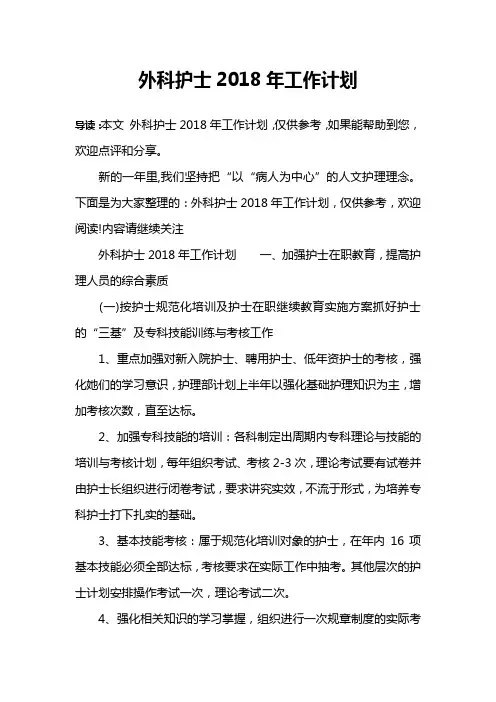 外科护士 2018 年工作计划

导读：本文 外科护士 2018 年工作计划，仅供参考，如果能帮助到您，欢迎点评和分享。

新的一年里,我们坚持把“以“病人为中心”的人文护理理念。下面是为大家整理的：外科护士 2018 年工作计划，仅供参考，欢迎阅读!内容请继续关注

外科护士 2018 年工作计划　　一、加强护士在职教育，提高护理人员的综合素质

(一)按护士规范化培训及护士在职继续教育实施方案抓好护士的“三基”及专科技能训练与考核工作

1、重点加强对新入院护士、聘用护士、低年资护士的考核，强化她们的学习意识，护理部计划上半年以强化基础护理知识为主，增加考核次数，直至达标。

2、加强专科技能的培训：各科制定出周期内专科理论与技能的培训与考核计划，每年组织考试、考核 2-3 次，理论考试要有试卷并由护士长组织进行闭卷考试，要求讲究实效，不流于形式，为培养专科护士打下扎实的基础。

3、基本技能考核：属于规范化培训对象的护士，在年内 16 项基本技能必须全部达标，考核要求在实际工作中抽考。其他层次的护士计划安排操作考试一次，理论考试二次。

4、强化相关知识的学习掌握，组织进行一次规章制度的实际考